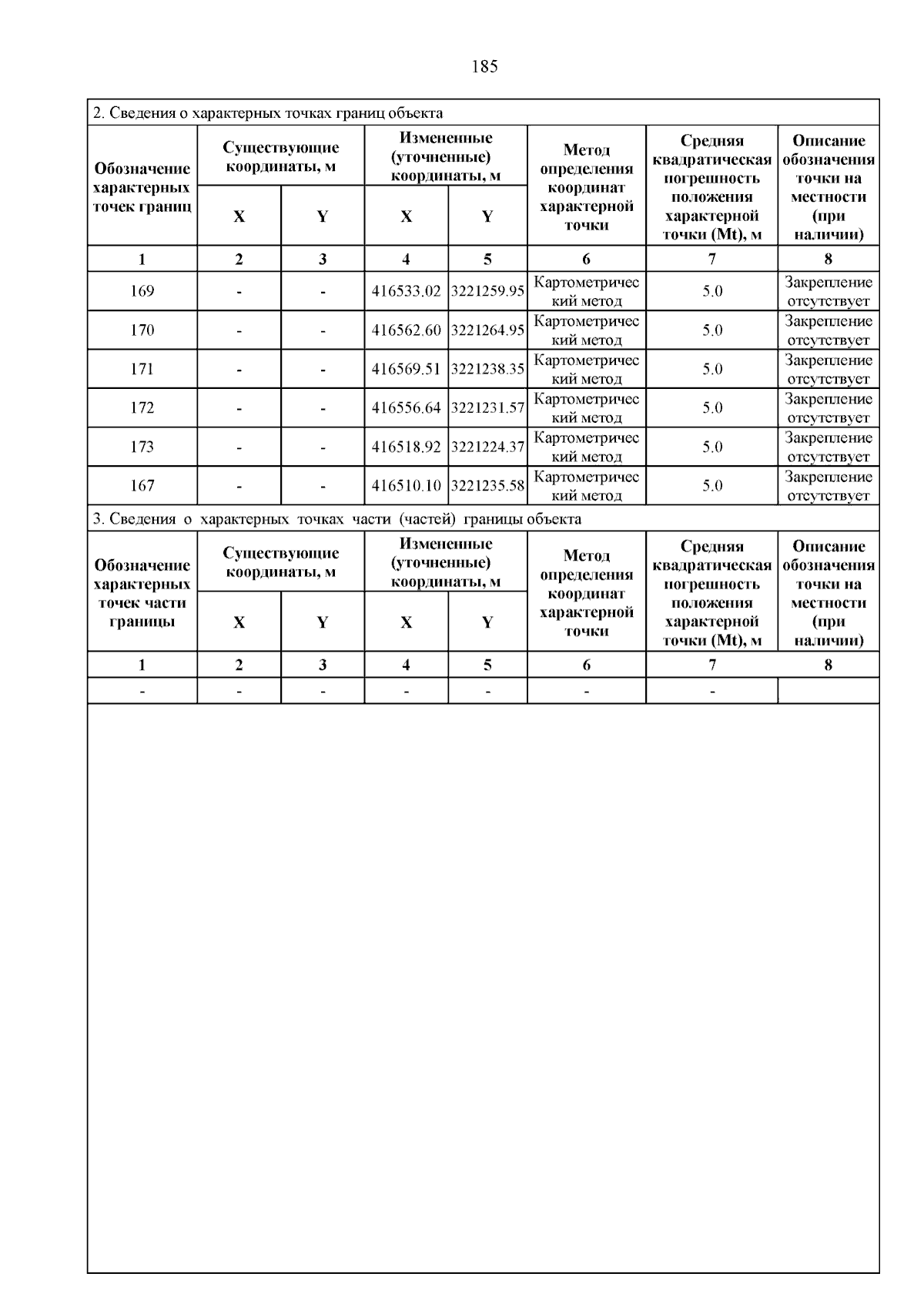 185

2. Сведения о характерных точках границ объекта

| Обозначение характерных точек границ | Существующие координаты, м X | Существующие координаты, м Y | Измененные (уточненные) координаты, м X | Измененные (уточненные) координаты, м Y | Метод определения координат характерной точки | Средняя квадратическая погрешность положения характерной точки (Mt), м | Описание обозначения точки на местности (при наличии) |
|---|---|---|---|---|---|---|---|
| 1 | 2 | 3 | 4 | 5 | 6 | 7 | 8 |
| 169 | - | - | 416533.02 | 3221259.95 | Картометрический метод | 5.0 | Закрепление отсутствует |
| 170 | - | - | 416562.60 | 3221264.95 | Картометрический метод | 5.0 | Закрепление отсутствует |
| 171 | - | - | 416569.51 | 3221238.35 | Картометрический метод | 5.0 | Закрепление отсутствует |
| 172 | - | - | 416556.64 | 3221231.57 | Картометрический метод | 5.0 | Закрепление отсутствует |
| 173 | - | - | 416518.92 | 3221224.37 | Картометрический метод | 5.0 | Закрепление отсутствует |
| 167 | - | - | 416510.10 | 3221235.58 | Картометрический метод | 5.0 | Закрепление отсутствует |

3. Сведения о характерных точках части (частей) границы объекта

| Обозначение характерных точек части границы | Существующие координаты, м X | Существующие координаты, м Y | Измененные (уточненные) координаты, м X | Измененные (уточненные) координаты, м Y | Метод определения координат характерной точки | Средняя квадратическая погрешность положения характерной точки (Mt), м | Описание обозначения точки на местности (при наличии) |
|---|---|---|---|---|---|---|---|
| 1 | 2 | 3 | 4 | 5 | 6 | 7 | 8 |
| - | - | - | - | - | - | - | |